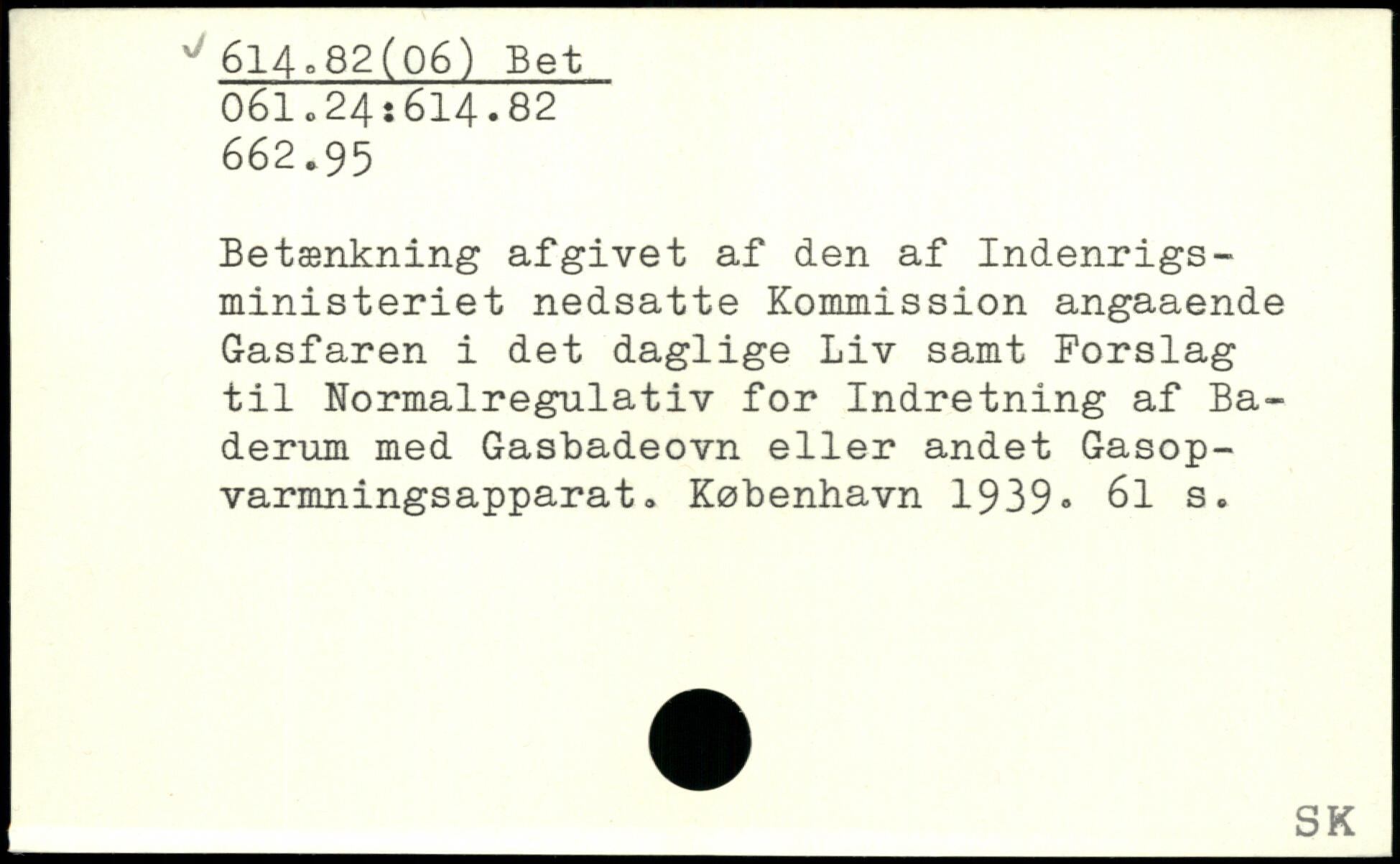 ✓ 614.82(06) Bet
061.24:614.82
662.95

Betænkning afgivet af den af Indenrigsministeriet nedsatte Kommission angaaende Gasfaren i det daglige Liv samt Forslag til Normalregulativ for Indretning af Baderum med Gasbadeovn eller andet Gasopvarmningsapparat. København 1939. 61 s.

SK